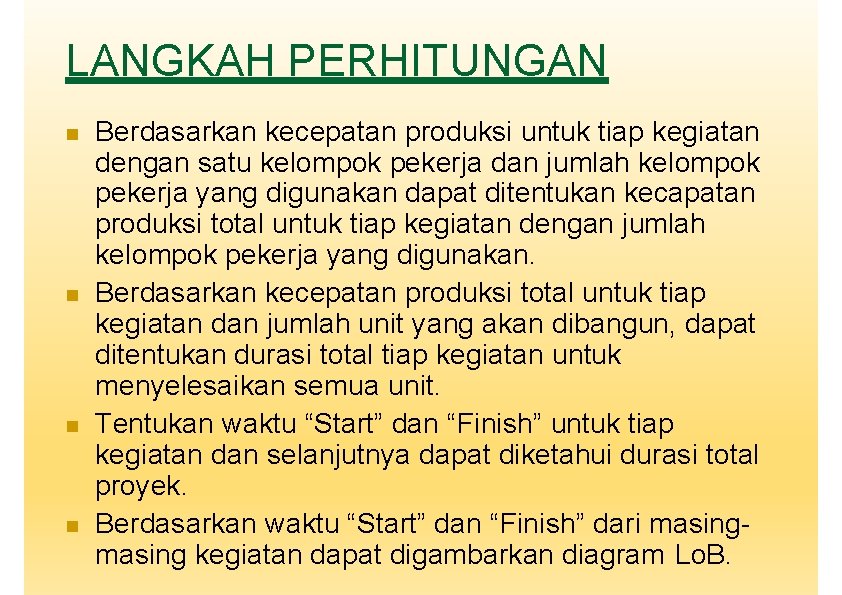 LANGKAH PERHITUNGAN

■ Berdasarkan kecepatan produksi untuk tiap kegiatan dengan satu kelompok pekerja dan jumlah kelompok pekerja yang digunakan dapat ditentukan kecapatan produksi total untuk tiap kegiatan dengan jumlah kelompok pekerja yang digunakan.

■ Berdasarkan kecepatan produksi total untuk tiap kegiatan dan jumlah unit yang akan dibangun, dapat ditentukan durasi total tiap kegiatan untuk menyelesaikan semua unit.

■ Tentukan waktu “Start” dan “Finish” untuk tiap kegiatan dan selanjutnya dapat diketahui durasi total proyek.

■ Berdasarkan waktu “Start” dan “Finish” dari masing-masing kegiatan dapat digambarkan diagram LoB.